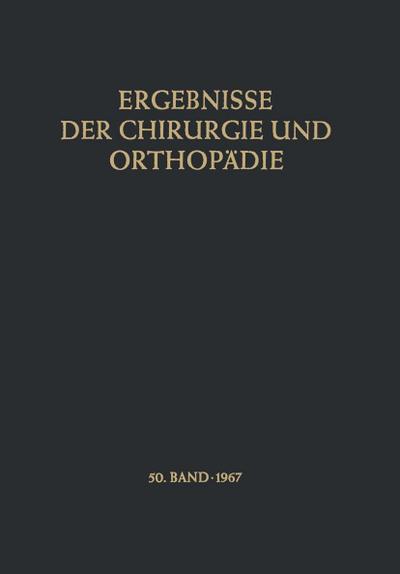 ERGEBNISSE
DER CHIRURGIE UND
ORTHOPÄDIE

50. BAND · 1967